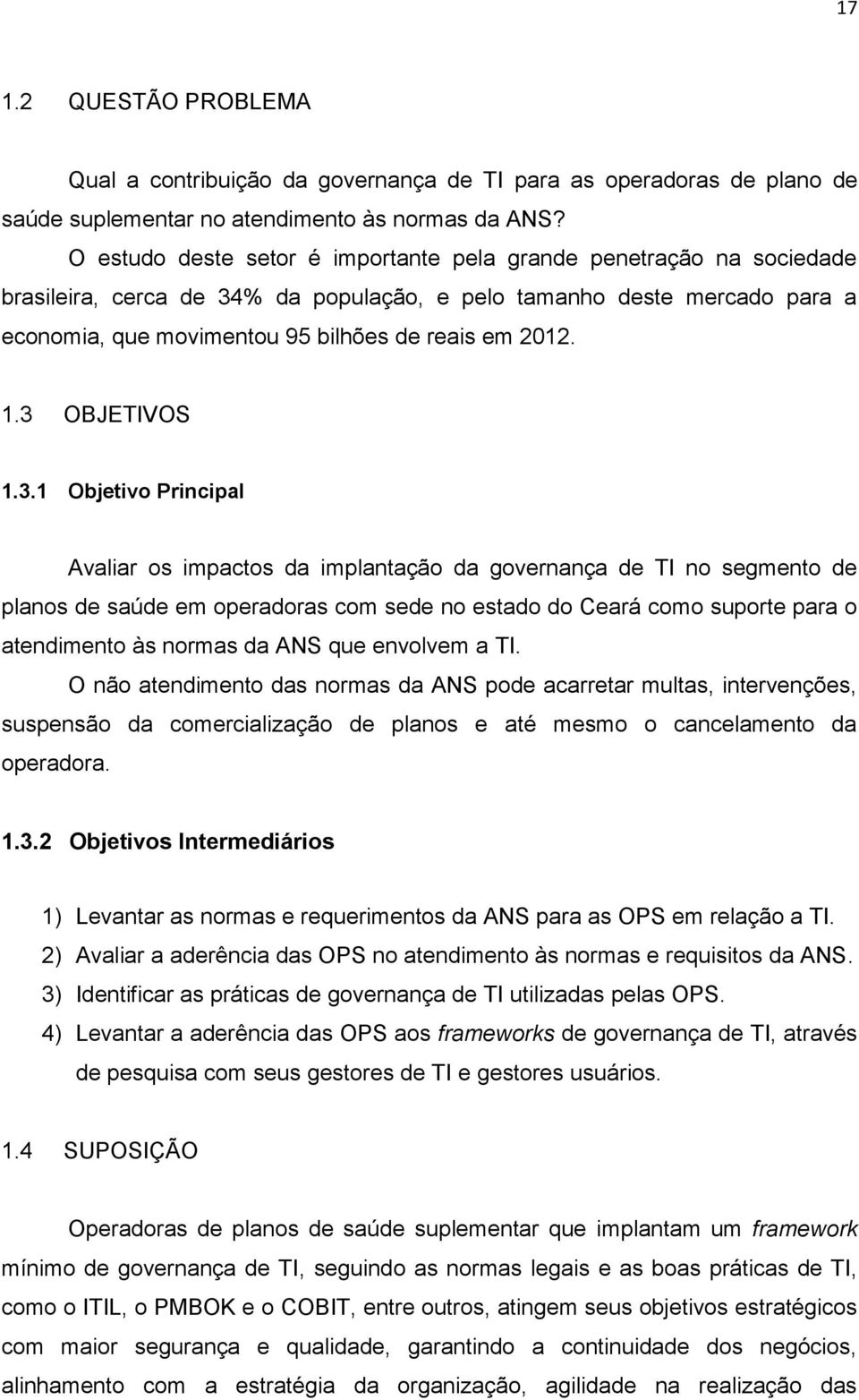 17

1.2 QUESTÃO PROBLEMA

Qual a contribuição da governança de TI para as operadoras de plano de saúde suplementar no atendimento às normas da ANS?

O estudo deste setor é importante pela grande penetração na sociedade brasileira, cerca de 34% da população, e pelo tamanho deste mercado para a economia, que movimentou 95 bilhões de reais em 2012.

1.3 OBJETIVOS

1.3.1 Objetivo Principal

Avaliar os impactos da implantação da governança de TI no segmento de planos de saúde em operadoras com sede no estado do Ceará como suporte para o atendimento às normas da ANS que envolvem a TI.

O não atendimento das normas da ANS pode acarretar multas, intervenções, suspensão da comercialização de planos e até mesmo o cancelamento da operadora.

1.3.2 Objetivos Intermediários

1) Levantar as normas e requerimentos da ANS para as OPS em relação a TI.
2) Avaliar a aderência das OPS no atendimento às normas e requisitos da ANS.
3) Identificar as práticas de governança de TI utilizadas pelas OPS.
4) Levantar a aderência das OPS aos frameworks de governança de TI, através de pesquisa com seus gestores de TI e gestores usuários.

1.4 SUPOSIÇÃO

Operadoras de planos de saúde suplementar que implantam um framework mínimo de governança de TI, seguindo as normas legais e as boas práticas de TI, como o ITIL, o PMBOK e o COBIT, entre outros, atingem seus objetivos estratégicos com maior segurança e qualidade, garantindo a continuidade dos negócios, alinhamento com a estratégia da organização, agilidade na realização das